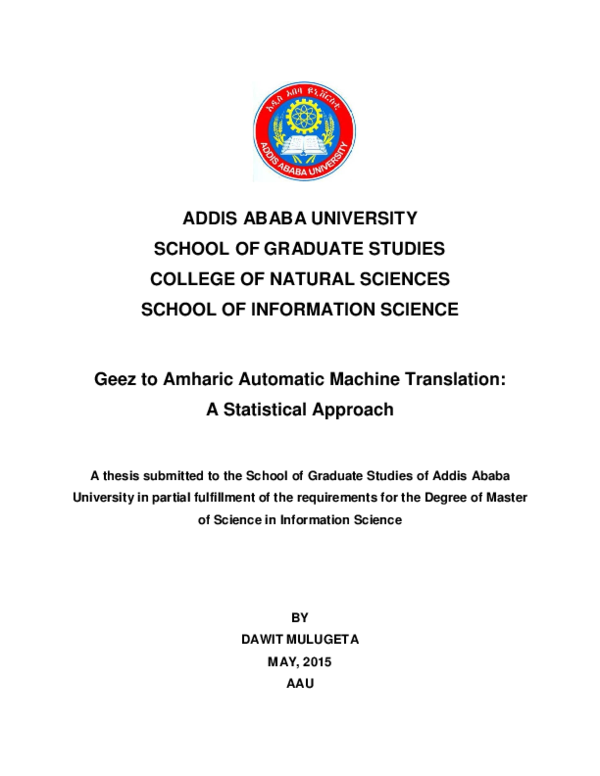 አዲስ አበባ ዩኒቨርሲቲ
ADDIS ABABA UNIVERSITY

ADDIS ABABA UNIVERSITY
SCHOOL OF GRADUATE STUDIES
COLLEGE OF NATURAL SCIENCES
SCHOOL OF INFORMATION SCIENCE

Geez to Amharic Automatic Machine Translation:
A Statistical Approach

A thesis submitted to the School of Graduate Studies of Addis Ababa University in partial fulfillment of the requirements for the Degree of Master of Science in Information Science

BY
DAWIT MULUGETA
MAY, 2015
AAU